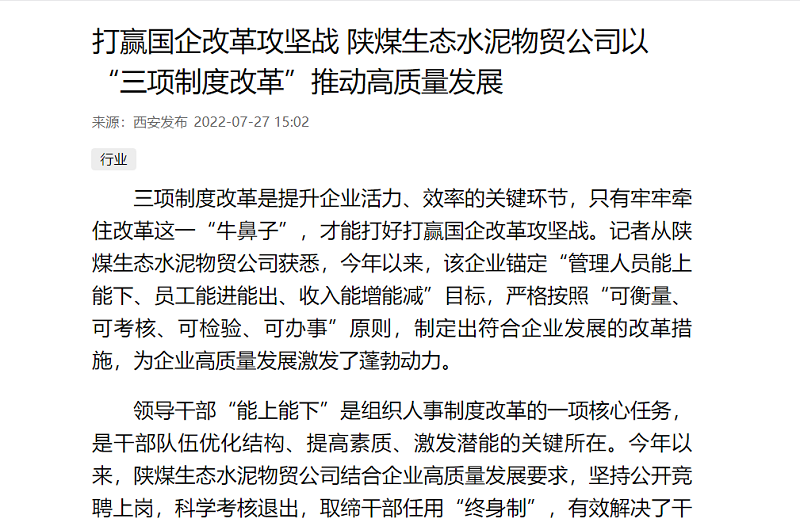 打赢国企改革攻坚战 陕煤生态水泥物贸公司以“三项制度改革”推动高质量发展

来源：西安发布 2022-07-27 15:02

行业

三项制度改革是提升企业活力、效率的关键环节，只有牢牢牵住改革这一“牛鼻子”，才能打好打赢国企改革攻坚战。记者从陕煤生态水泥物贸公司获悉，今年以来，该企业锚定“管理人员能上能下、员工能进能出、收入能增能减”目标，严格按照“可衡量、可考核、可检验、可办事”原则，制定出符合企业发展的改革措施，为企业高质量发展激发了蓬勃动力。

领导干部“能上能下”是组织人事制度改革的一项核心任务，是干部队伍优化结构、提高素质、激发潜能的关键所在。今年以来，陕煤生态水泥物贸公司结合企业高质量发展要求，坚持公开竞聘上岗，科学考核退出，取缔干部任用“终身制”，有效解决了干